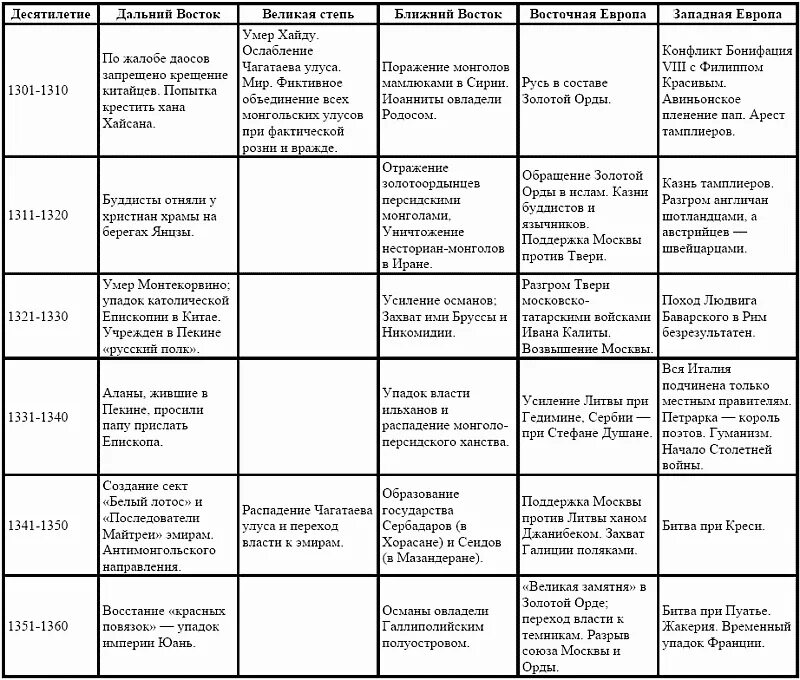 | Десятилетие | Дальний Восток | Великая степь | Ближний Восток | Восточная Европа | Западная Европа |
|---|---|---|---|---|---|
| 1301-1310 | По жалобе даосов запрещено крещение китайцев. Попытка крестить хана Хайсана. | Умер Хайду. Ослабление Чагатаева улуса. Мир. Фиктивное объединение всех монгольских улусов при фактической розни и вражде. | Поражение монголов мамлюками в Сирии. Иоанниты овладели Родосом. | Русь в составе Золотой Орды. | Конфликт Бонифация VIII с Филиппом Красивым. Авиньонское пленение пап. Арест тамплиеров. |
| 1311-1320 | Буддисты отняли у христиан храмы на берегах Янцзы. | | Отражение золотоордынцев персидскими монголами, Уничтожение несториан-монголов в Иране. | Обращение Золотой Орды в ислам. Казни буддистов и язычников. Поддержка Москвы против Твери. | Казнь тамплиеров. Разгром англичан шотландцами, а австрийцев — швейцарцами. |
| 1321-1330 | Умер Монтекорвино; упадок католической Епископии в Китае. Учрежден в Пекине «русский полк». | | Усиление османов; Захват ими Бруссы и Никомидии. | Разгром Твери московско-татарскими войсками Ивана Калиты. Возвышение Москвы. | Поход Людвига Баварского в Рим безрезультатен. |
| 1331-1340 | Аланы, жившие в Пекине, просили папу прислать Епископа. | | Упадок власти ильханов и распадение монголо-персидского ханства. | Усиление Литвы при Гедимине, Сербии — при Стефане Душане. | Вся Италия подчинена только местным правителям. Петрарка — король поэтов. Гуманизм. Начало Столетней войны. |
| 1341-1350 | Создание сект «Белый лотос» и «Последователи Майтреи» эмирам. Антимонгольского направления. | Распадение Чагатаева улуса и переход власти к эмирам. | Образование государства Сербадаров (в Хорасане) и Сеидов (в Мазандеране). | Поддержка Москвы против Литвы ханом Джанибеком. Захват Галиции поляками. | Битва при Креси. |
| 1351-1360 | Восстание «красных повязок» — упадок империи Юань. | | Османы овладели Галлиполийским полуостровом. | «Великая замятня» в Золотой Орде; переход власти к темникам. Разрыв союза Москвы и Орды. | Битва при Пуатье. Жакерия. Временный упадок Франции. |